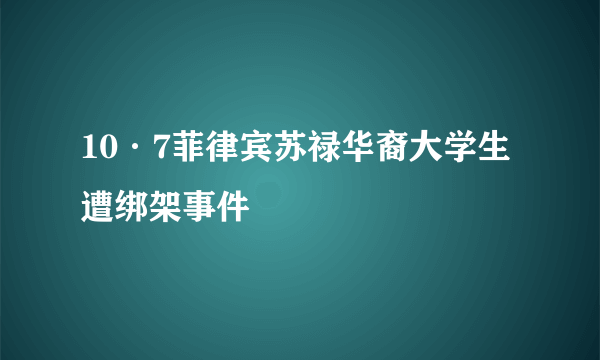 10·7菲律宾苏禄华裔大学生遭绑架事件